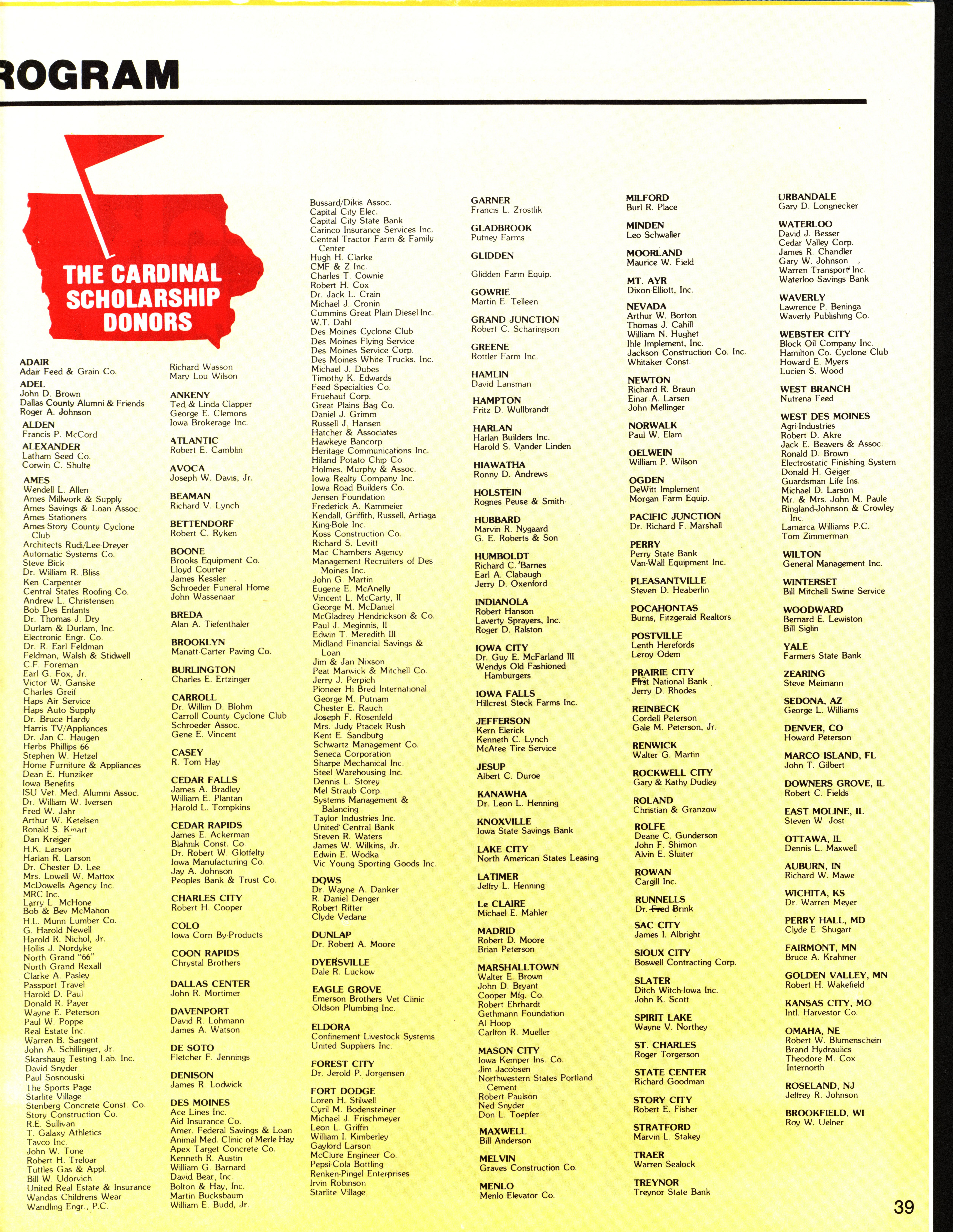 ROGRAM

THE CARDINAL SCHOLARSHIP DONORS

ADAIR
Adair Feed & Grain Co.
ADEL
John D. Brown
Dallas County Alumni & Friends
Roger A. Johnson
ALDEN
Francis P. McCord
ALEXANDER
Latham Seed Co.
Corwin C. Shulte
AMES
Wendell L. Allen
Ames Millwork & Supply
Ames Savings & Loan Assoc.
Ames Stationers
Ames-Story County Cyclone Club
Architects Rudi/Lee-Dreyer
Automatic Systems Co.
Steve Bick
Dr. William R. Bliss
Ken Carpenter
Central States Roofing Co.
Andrew L. Christensen
Bob Des Enfants
Dr. Thomas J. Dry
Durlam & Durlam, Inc.
Electronic Engr. Co.
Dr. R. Earl Feldman
Feldman, Walsh & Stidwell
C.F. Foreman
Earl G. Fox, Jr.
Victor W. Ganske
Charles Greif
Haps Air Service
Haps Auto Supply
Dr. Bruce Hardy
Harris TV/Appliances
Dr. Jan C. Haugen
Herbs Phillips 66
Stephen W. Hetzel
Home Furniture & Appliances
Dean E. Hunziker
Iowa Benefits
ISU Vet. Med. Alumni Assoc.
Dr. William W. Iversen
Fred W. Jahr
Arthur W. Ketelsen
Ronald S. Kinart
Dan Kreiger
H.K. Larson
Harlan R. Larson
Dr. Chester D. Lee
Mrs. Lowell W. Mattox
McDowells Agency Inc.
MRC Inc.
Larry L. McHone
Bob & Bev McMahon
H.L. Munn Lumber Co.
G. Harold Newell
Harold R. Nichol, Jr.
Hollis J. Nordyke
North Grand "66"
North Grand Rexall
Clarke A. Pasley
Passport Travel
Harold D. Paul
Donald R. Payer
Wayne E. Peterson
Paul W. Poppe
Real Estate Inc.
Warren B. Sargent
John A. Schillinger, Jr.
Skarshaug Testing Lab. Inc.
David Snyder
Paul Sosnouski
The Sports Page
Starlite Village
Stenberg Concrete Const. Co.
Story Construction Co.
R.E. Sullivan
T. Galaxy Athletics
Tavco Inc.
John W. Tone
Robert H. Treloar
Tuttles Gas & Appl.
Bill W. Udorvich
United Real Estate & Insurance
Wandas Childrens Wear
Wandling Engr., P.C.

Richard Wasson
Mary Lou Wilson
ANKENY
Ted & Linda Clapper
George E. Clemons
Iowa Brokerage Inc.
ATLANTIC
Robert E. Camblin
AVOCA
Joseph W. Davis, Jr.
BEAMAN
Richard V. Lynch
BETTENDORF
Robert C. Ryken
BOONE
Brooks Equipment Co.
Lloyd Courter
James Kessler
Schroeder Funeral Home
John Wassenaar
BREDA
Alan A. Tiefenthaler
BROOKLYN
Manatt-Carter Paving Co.
BURLINGTON
Charles E. Ertzinger
CARROLL
Dr. Willim D. Blohm
Carroll County Cyclone Club
Schroeder Assoc.
Gene E. Vincent
CASEY
R. Tom Hay
CEDAR FALLS
James A. Bradley
William E. Plantan
Harold L. Tompkins
CEDAR RAPIDS
James E. Ackerman
Blahnik Const. Co.
Dr. Robert W. Glotfelty
Iowa Manufacturing Co.
Jay A. Johnson
Peoples Bank & Trust Co.
CHARLES CITY
Robert H. Cooper
COLO
Iowa Corn By-Products
COON RAPIDS
Chrystal Brothers
DALLAS CENTER
John R. Mortimer
DAVENPORT
David R. Lohmann
James A. Watson
DE SOTO
Fletcher F. Jennings
DENISON
James R. Lodwick
DES MOINES
Ace Lines Inc.
Aid Insurance Co.
Amer. Federal Savings & Loan
Animal Med. Clinic of Merle Hay
Apex Target Concrete Co.
Kenneth R. Austin
William G. Barnard
David Bear, Inc.
Bolton & Hay, Inc.
Martin Bucksbaum
William E. Budd, Jr.

Bussard/Dikis Assoc.
Capital City Elec.
Capital City State Bank
Carinco Insurance Services Inc.
Central Tractor Farm & Family Center
Hugh H. Clarke
CMF & Z Inc.
Charles T. Cownie
Robert H. Cox
Dr. Jack L. Crain
Michael J. Cronin
Cummins Great Plain Diesel Inc.
W.T. Dahl
Des Moines Cyclone Club
Des Moines Flying Service
Des Moines Service Corp.
Des Moines White Trucks, Inc.
Michael J. Dubes
Timothy K. Edwards
Feed Specialties Co.
Fruehauf Corp.
Great Plains Bag Co.
Daniel J. Grimm
Russell J. Hansen
Hatcher & Associates
Hawkeye Bancorp
Heritage Communications Inc.
Hiland Potato Chip Co.
Holmes, Murphy & Assoc.
Iowa Realty Company Inc.
Iowa Road Builders Co.
Jensen Foundation
Frederick A. Kammeier
Kendall, Griffith, Russell, Artiaga
King-Bole Inc.
Koss Construction Co.
Richard S. Levitt
Mac Chambers Agency
Management Recruiters of Des Moines Inc.
John G. Martin
Eugene E. McAnelly
Vincent L. McCarty, II
George M. McDaniel
McGladrey Hendrickson & Co.
Paul J. Meginnis, II
Edwin T. Meredith III
Midland Financial Savings & Loan
Jim & Jan Nixson
Peat Marwick & Mitchell Co.
Jerry J. Perpich
Pioneer Hi Bred International
George M. Putnam
Chester E. Rauch
Joseph F. Rosenfeld
Mrs. Judy Ptacek Rush
Kent E. Sandburg
Schwartz Management Co.
Seneca Corporation
Sharpe Mechanical Inc.
Steel Warehousing Inc.
Dennis L. Storey
Mel Straub Corp.
Systems Management & Balancing
Taylor Industries Inc.
United Central Bank
Steven R. Waters
James W. Wilkins, Jr.
Edwin E. Wodka
Vic Young Sporting Goods Inc.
DOWS
Dr. Wayne A. Danker
R. Daniel Denger
Robert Ritter
Clyde Vedane
DUNLAP
Dr. Robert A. Moore
DYERSVILLE
Dale R. Luckow
EAGLE GROVE
Emerson Brothers Vet Clinic
Oldson Plumbing Inc.
ELDORA
Confinement Livestock Systems
United Suppliers Inc.
FOREST CITY
Dr. Jerold P. Jorgensen
FORT DODGE
Loren H. Stilwell
Cyril M. Bodensteiner
Michael J. Frischmeyer
Leon L. Griffin
William I. Kimberley
Gaylord Larson
McClure Engineer Co.
Pepsi-Cola Bottling
Renken-Pingel Enterprises
Irvin Robinson
Starlite Village

GARNER
Francis L. Zrostlik
GLADBROOK
Putney Farms
GLIDDEN
Glidden Farm Equip.
GOWRIE
Martin E. Telleen
GRAND JUNCTION
Robert C. Scharingson
GREENE
Rottler Farm Inc.
HAMLIN
David Lansman
HAMPTON
Fritz D. Wullbrandt
HARLAN
Harlan Builders Inc.
Harold S. Vander Linden
HIAWATHA
Ronny D. Andrews
HOLSTEIN
Rognes Peuse & Smith
HUBBARD
Marvin R. Nygaard
G. E. Roberts & Son
HUMBOLDT
Richard C. Barnes
Earl A. Clabaugh
Jerry D. Oxenford
INDIANOLA
Robert Hanson
Laverty Sprayers, Inc.
Roger D. Ralston
IOWA CITY
Dr. Guy E. McFarland III
Wendys Old Fashioned Hamburgers
IOWA FALLS
Hillcrest Stock Farms Inc.
JEFFERSON
Kern Elerick
Kenneth C. Lynch
McAtee Tire Service
JESUP
Albert C. Duroe
KANAWHA
Dr. Leon L. Henning
KNOXVILLE
Iowa State Savings Bank
LAKE CITY
North American States Leasing
LATIMER
Jeffry L. Henning
Le CLAIRE
Michael E. Mahler
MADRID
Robert D. Moore
Brian Peterson
MARSHALLTOWN
Walter E. Brown
John D. Bryant
Cooper Mfg. Co.
Robert Ehrhardt
Gethmann Foundation
Al Hoop
Carlton R. Mueller
MASON CITY
Iowa Kemper Ins. Co.
Jim Jacobsen
Northwestern States Portland Cement
Robert Paulson
Ned Snyder
Don L. Toepfer
MAXWELL
Bill Anderson
MELVIN
Graves Construction Co.
MENLO
Menlo Elevator Co.

MILFORD
Burl R. Place
MINDEN
Leo Schwaller
MOORLAND
Maurice W. Field
MT. AYR
Dixon-Elliott, Inc.
NEVADA
Arthur W. Borton
Thomas J. Cahill
William N. Hughet
Ihle Implement, Inc.
Jackson Construction Co. Inc.
Whitaker Const.
NEWTON
Richard R. Braun
Einar A. Larsen
John Mellinger
NORWALK
Paul W. Elam
OELWEIN
William P. Wilson
OGDEN
DeWitt Implement
Morgan Farm Equip.
PACIFIC JUNCTION
Dr. Richard F. Marshall
PERRY
Perry State Bank
Van-Wall Equipment Inc.
PLEASANTVILLE
Steven D. Heaberlin
POCAHONTAS
Burns, Fitzgerald Realtors
POSTVILLE
Lenth Herefords
Leroy Odem
PRAIRIE CITY
First National Bank
Jerry D. Rhodes
REINBECK
Cordell Peterson
Gale M. Peterson, Jr.
RENWICK
Walter G. Martin
ROCKWELL CITY
Gary & Kathy Dudley
ROLAND
Christian & Granzow
ROLFE
Deane C. Gunderson
John F. Shimon
Alvin E. Sluiter
ROWAN
Cargill Inc.
RUNNELLS
Dr. Fred Brink
SAC CITY
James I. Albright
SIOUX CITY
Boswell Contracting Corp.
SLATER
Ditch Witch-Iowa Inc.
John K. Scott
SPIRIT LAKE
Wayne V. Northey
ST. CHARLES
Roger Torgerson
STATE CENTER
Richard Goodman
STORY CITY
Robert E. Fisher
STRATFORD
Marvin L. Stakey
TRAER
Warren Sealock
TREYNOR
Treynor State Bank

URBANDALE
Gary D. Longnecker
WATERLOO
David J. Besser
Cedar Valley Corp.
James R. Chandler
Gary W. Johnson
Warren Transport Inc.
Waterloo Savings Bank
WAVERLY
Lawrence P. Beninga
Waverly Publishing Co.
WEBSTER CITY
Block Oil Company Inc.
Hamilton Co. Cyclone Club
Howard E. Myers
Lucien S. Wood
WEST BRANCH
Nutrena Feed
WEST DES MOINES
Agri-Industries
Robert D. Akre
Jack E. Beavers & Assoc.
Ronald D. Brown
Electrostatic Finishing System
Donald H. Geiger
Guardsman Life Ins.
Michael D. Larson
Mr. & Mrs. John M. Paule
Ringland-Johnson & Crowley Inc.
Lamarca Williams P.C.
Tom Zimmerman
WILTON
General Management Inc.
WINTERSET
Bill Mitchell Swine Service
WOODWARD
Bernard E. Lewiston
Bill Siglin
YALE
Farmers State Bank
ZEARING
Steve Meimann
SEDONA, AZ
George L. Williams
DENVER, CO
Howard Peterson
MARCO ISLAND, FL
John T. Gilbert
DOWNERS GROVE, IL
Robert C. Fields
EAST MOLINE, IL
Steven W. Jost
OTTAWA, IL
Dennis L. Maxwell
AUBURN, IN
Richard W. Mawe
WICHITA, KS
Dr. Warren Meyer
PERRY HALL, MD
Clyde E. Shugart
FAIRMONT, MN
Bruce A. Krahmer
GOLDEN VALLEY, MN
Robert H. Wakefield
KANSAS CITY, MO
Intl. Harvestor Co.
OMAHA, NE
Robert W. Blumenschein
Brand Hydraulics
Theodore M. Cox
Internorth
ROSELAND, NJ
Jeffrey R. Johnson
BROOKFIELD, WI
Roy W. Uelner

39